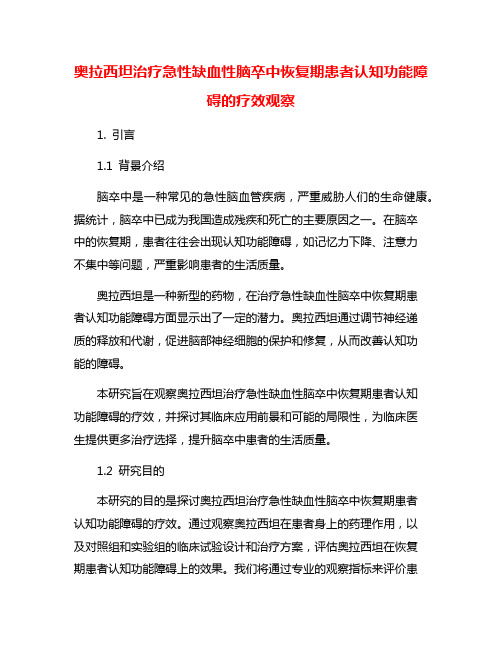 奥拉西坦治疗急性缺血性脑卒中恢复期患者认知功能障碍的疗效观察

1. 引言

1.1 背景介绍

脑卒中是一种常见的急性脑血管疾病，严重威胁人们的生命健康。据统计，脑卒中已成为我国造成残疾和死亡的主要原因之一。在脑卒中的恢复期，患者往往会出现认知功能障碍，如记忆力下降、注意力不集中等问题，严重影响患者的生活质量。

奥拉西坦是一种新型的药物，在治疗急性缺血性脑卒中恢复期患者认知功能障碍方面显示出了一定的潜力。奥拉西坦通过调节神经递质的释放和代谢，促进脑部神经细胞的保护和修复，从而改善认知功能的障碍。

本研究旨在观察奥拉西坦治疗急性缺血性脑卒中恢复期患者认知功能障碍的疗效，并探讨其临床应用前景和可能的局限性，为临床医生提供更多治疗选择，提升脑卒中患者的生活质量。

1.2 研究目的

本研究的目的是探讨奥拉西坦治疗急性缺血性脑卒中恢复期患者认知功能障碍的疗效。通过观察奥拉西坦在患者身上的药理作用，以及对照组和实验组的临床试验设计和治疗方案，评估奥拉西坦在恢复期患者认知功能障碍上的效果。我们将通过专业的观察指标来评价患